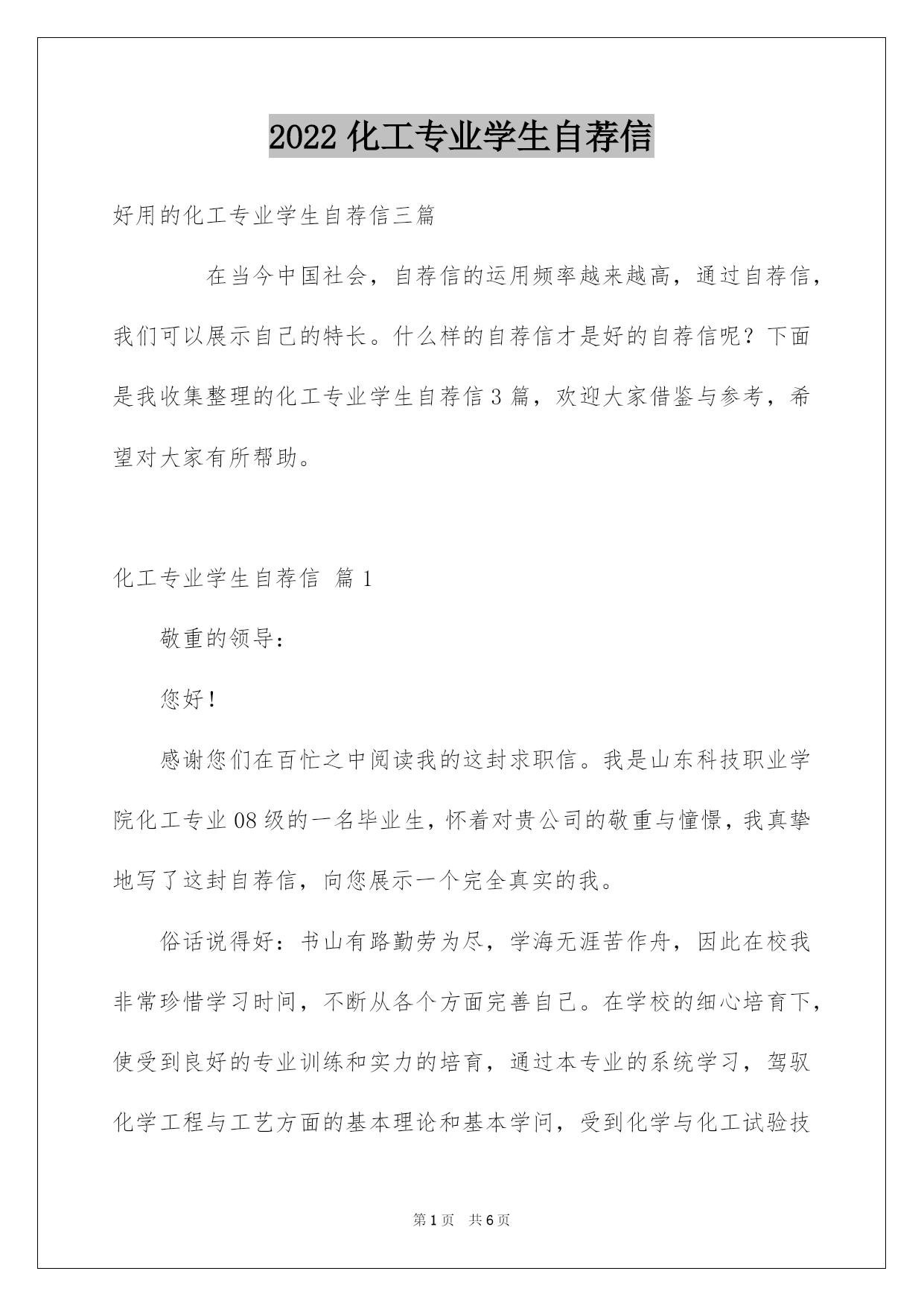 2022 化工专业学生自荐信

好用的化工专业学生自荐信三篇

在当今中国社会，自荐信的运用频率越来越高，通过自荐信，我们可以展示自己的特长。什么样的自荐信才是好的自荐信呢？下面是我收集整理的化工专业学生自荐信 3 篇，欢迎大家借鉴与参考，希望对大家有所帮助。

化工专业学生自荐信 篇 1

敬重的领导：

您好！

感谢您们在百忙之中阅读我的这封求职信。我是山东科技职业学院化工专业 08 级的一名毕业生，怀着对贵公司的敬重与憧憬，我真挚地写了这封自荐信，向您展示一个完全真实的我。

俗话说得好：书山有路勤劳为尽，学海无涯苦作舟，因此在校我非常珍惜学习时间，不断从各个方面完善自己。在学校的细心培育下，使受到良好的专业训练和实力的培育，通过本专业的系统学习，驾驭化学工程与工艺方面的基本理论和基本学问，受到化学与化工试验技

第 1 页 共 6 页